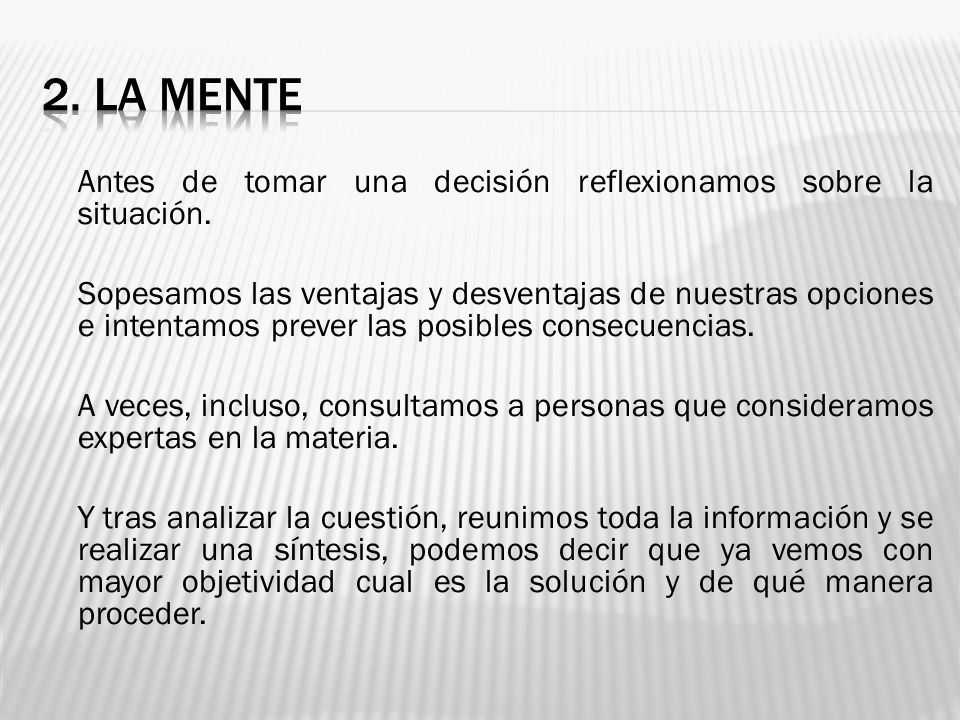 2. LA MENTE

Antes de tomar una decisión reflexionamos sobre la situación.

Sopesamos las ventajas y desventajas de nuestras opciones e intentamos prever las posibles consecuencias.

A veces, incluso, consultamos a personas que consideramos expertas en la materia.

Y tras analizar la cuestión, reunimos toda la información y se realizar una síntesis, podemos decir que ya vemos con mayor objetividad cual es la solución y de qué manera proceder.